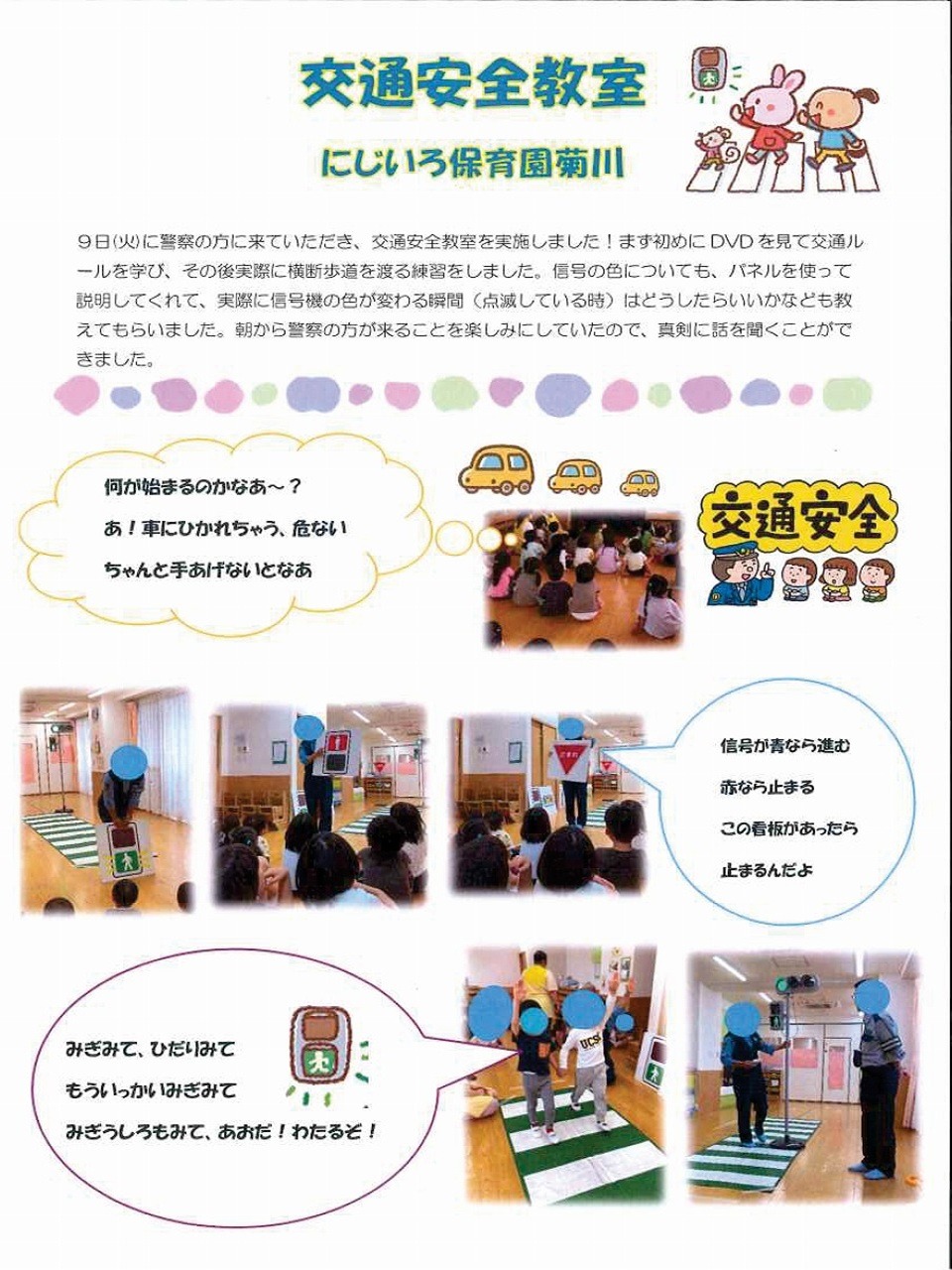 交通安全教室

にじいろ保育園菊川

9日(火)に警察の方に来ていただき、交通安全教室を実施しました！まず初めにDVDを見て交通ルールを学び、その後実際に横断歩道を渡る練習をしました。信号の色についても、パネルを使って説明してくれて、実際に信号機の色が変わる瞬間（点滅している時）はどうしたらいいかなども教えてもらいました。朝から警察の方が来ることを楽しみにしていたので、真剣に話を聞くことができました。

何が始まるのかなあ～？
あ！車にひかれちゃう、危ない
ちゃんと手あげないとなあ

交通安全

信号が青なら進む
赤なら止まる
この看板があったら
止まるんだよ

みぎみて、ひだりみて
もういっかいみぎみて
みぎうしろもみて、あおだ！わたるぞ！